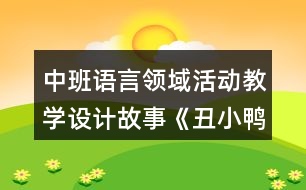 中班语言领域活动教学设计故事《丑小鸭